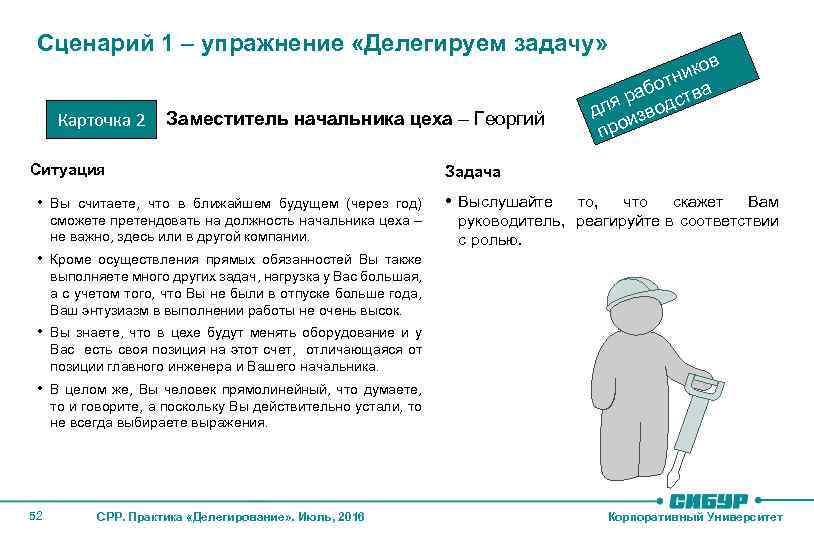 Сценарий 1 – упражнение «Делегируем задачу»

для работников производства

Карточка 2

Заместитель начальника цеха – Георгий

Ситуация

• Вы считаете, что в ближайшем будущем (через год) сможете претендовать на должность начальника цеха – не важно, здесь или в другой компании.

• Кроме осуществления прямых обязанностей Вы также выполняете много других задач, нагрузка у Вас большая, а с учетом того, что Вы не были в отпуске больше года, Ваш энтузиазм в выполнении работы не очень высок.

• Вы знаете, что в цехе будут менять оборудование и у Вас есть своя позиция на этот счет, отличающаяся от позиции главного инженера и Вашего начальника.

• В целом же, Вы человек прямолинейный, что думаете, то и говорите, а поскольку Вы действительно устали, то не всегда выбираете выражения.

Задача

• Выслушайте то, что скажет Вам руководитель, реагируйте в соответствии с ролью.

52

СРР. Практика «Делегирование». Июль, 2016

СИБУР

Корпоративный Университет